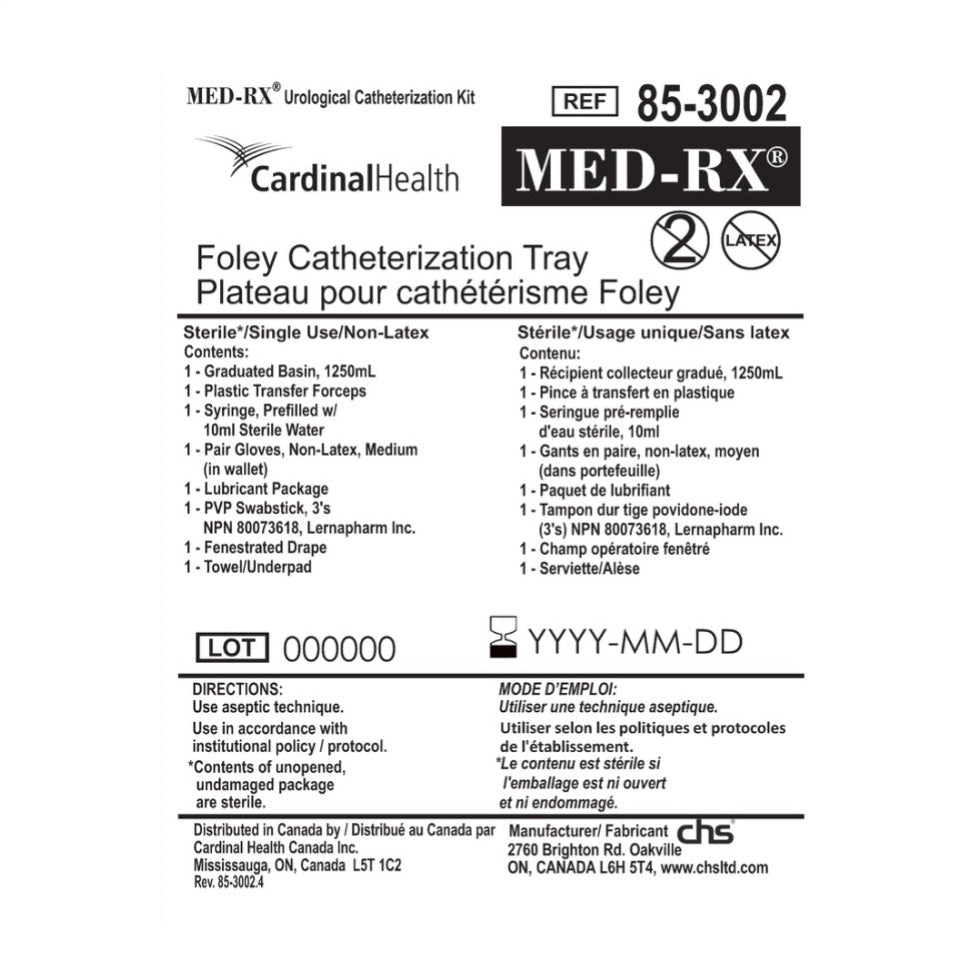 MED-RX® Urological Catheterization Kit

REF 85-3002

CardinalHealth

MED-RX®

2

LATEX

Foley Catheterization Tray
Plateau pour cathétérisme Foley

Sterile*/Single Use/Non-Latex
Contents:
1 - Graduated Basin, 1250mL
1 - Plastic Transfer Forceps
1 - Syringe, Prefilled w/ 10ml Sterile Water
1 - Pair Gloves, Non-Latex, Medium (in wallet)
1 - Lubricant Package
1 - PVP Swabstick, 3's NPN 80073618, Lernapharm Inc.
1 - Fenestrated Drape
1 - Towel/Underpad

Stérile*/Usage unique/Sans latex
Contenu:
1 - Récipient collecteur gradué, 1250mL
1 - Pince à transfert en plastique
1 - Seringue pré-remplie d'eau stérile, 10ml
1 - Gants en paire, non-latex, moyen (dans portefeuille)
1 - Paquet de lubrifiant
1 - Tampon dur tige povidone-iode (3's) NPN 80073618, Lernapharm Inc.
1 - Champ opératoire fenêtré
1 - Serviette/Alèse

LOT 000000

YYYY-MM-DD

DIRECTIONS:
Use aseptic technique.
Use in accordance with institutional policy / protocol.
*Contents of unopened, undamaged package are sterile.

MODE D'EMPLOI:
Utiliser une technique aseptique.
Utiliser selon les politiques et protocoles de l'établissement.
*Le contenu est stérile si l'emballage est ni ouvert et ni endommagé.

Distributed in Canada by / Distribué au Canada par
Cardinal Health Canada Inc.
Mississauga, ON, Canada L5T 1C2
Rev. 85-3002.4

Manufacturer/ Fabricant chs
2760 Brighton Rd. Oakville
ON, CANADA L6H 5T4, www.chsltd.com